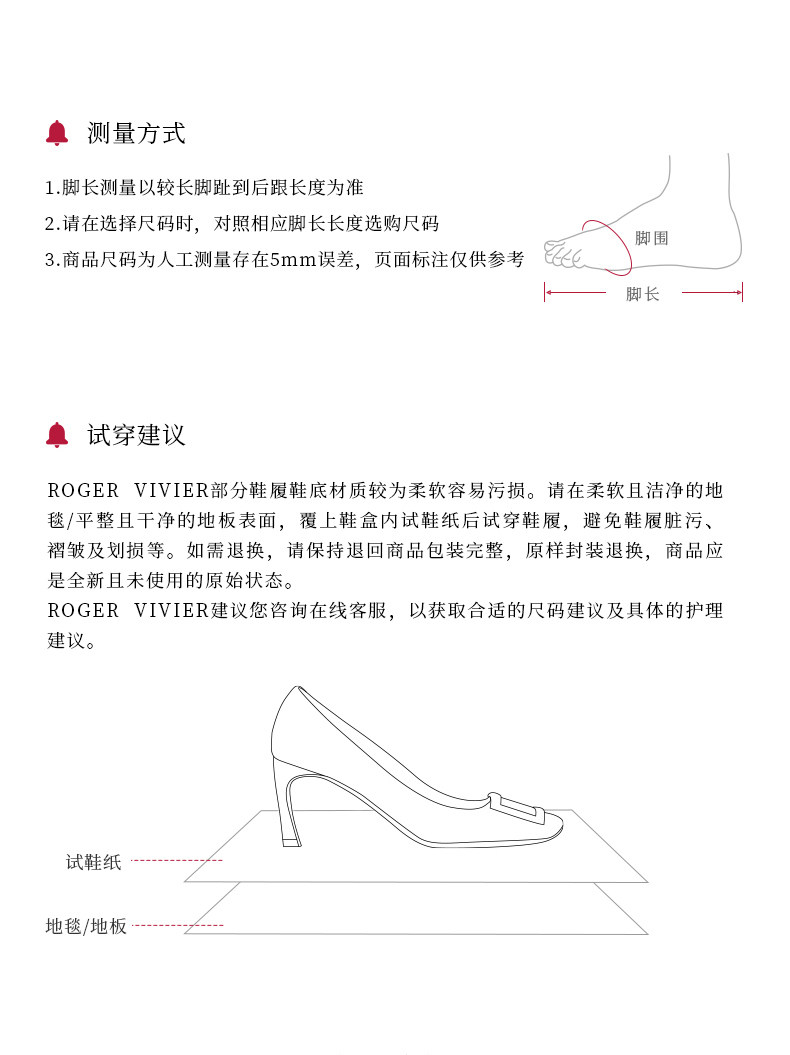 测量方式

1.脚长测量以较长脚趾到后跟长度为准
2.请在选择尺码时，对照相应脚长长度选购尺码
3.商品尺码为人工测量存在5mm误差，页面标注仅供参考

脚围
脚长

试穿建议

ROGER VIVIER部分鞋履鞋底材质较为柔软容易污损。请在柔软且洁净的地毯/平整且干净的地板表面，覆上鞋盒内试鞋纸后试穿鞋履，避免鞋履脏污、褶皱及划损等。如需退换，请保持退回商品包装完整，原样封装退换，商品应是全新且未使用的原始状态。
ROGER VIVIER建议您咨询在线客服，以获取合适的尺码建议及具体的护理建议。

试鞋纸
地毯/地板